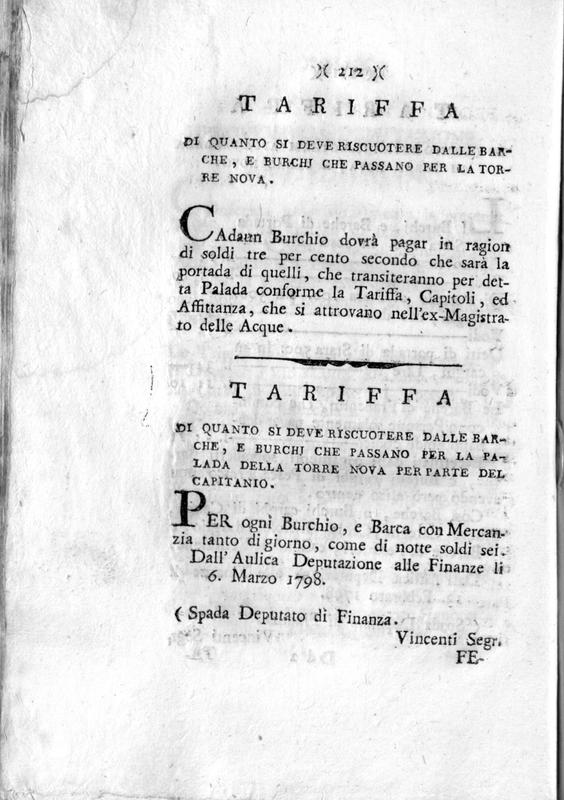 )( 212 )(

TARIFFA

DI QUANTO SI DEVE RISCUOTERE DALLE BARCHE, E BURCHJ CHE PASSANO PER LA TORRE NOVA.

CAdaun Burchio dovrà pagar in ragion di soldi tre per cento secondo che sarà la portada di quelli, che transiteranno per detta Palada conforme la Tariffa, Capitoli, ed Affittanza, che si attrovano nell'ex-Magistrato delle Acque.

TARIFFA

DI QUANTO SI DEVE RISCUOTERE DALLE BARCHE, E BURCHJ CHE PASSANO PER LA PALADA DELLA TORRE NOVA PER PARTE DEL CAPITANIO.

PER ogni Burchio, e Barca con Mercanzia tanto di giorno, come di notte soldi sei.
Dall' Aulica Deputazione alle Finanze li 6. Marzo 1798.

( Spada Deputato di Finanza.
Vincenti Segr.
FE-